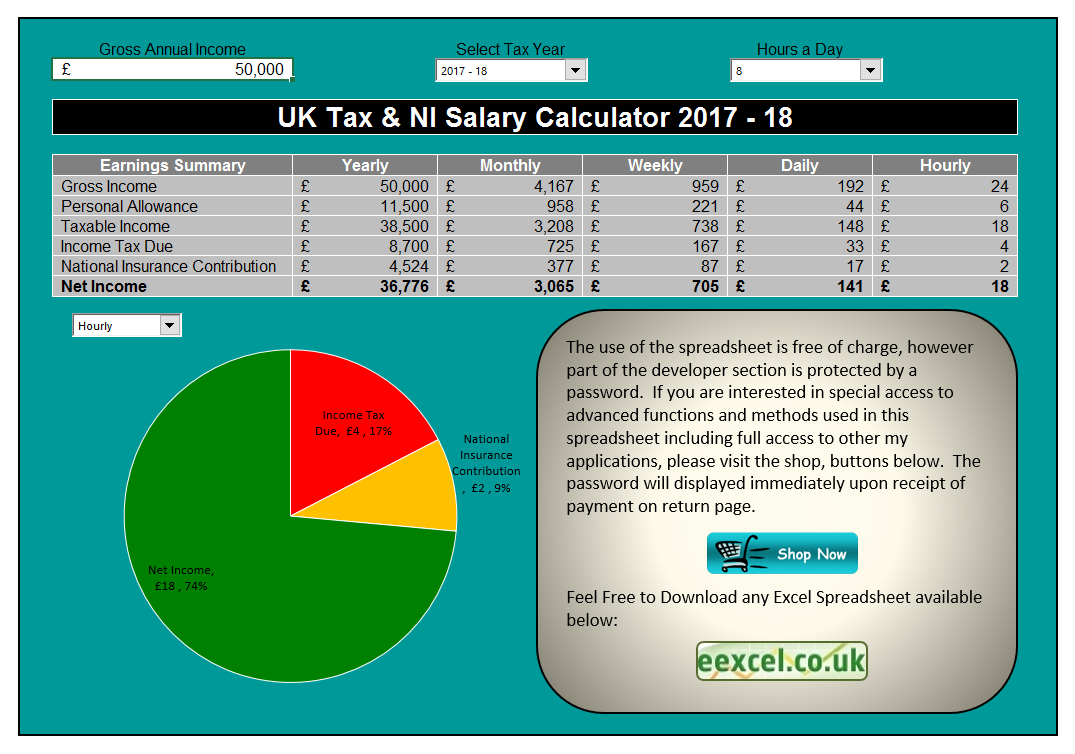 Gross Annual Income
£ 50,000

Select Tax Year
2017 - 18

Hours a Day
8

UK Tax & NI Salary Calculator 2017 - 18

| Earnings Summary | Yearly | Monthly | Weekly | Daily | Hourly |
|---|---|---|---|---|---|
| Gross Income | £ 50,000 | £ 4,167 | £ 959 | £ 192 | £ 24 |
| Personal Allowance | £ 11,500 | £ 958 | £ 221 | £ 44 | £ 6 |
| Taxable Income | £ 38,500 | £ 3,208 | £ 738 | £ 148 | £ 18 |
| Income Tax Due | £ 8,700 | £ 725 | £ 167 | £ 33 | £ 4 |
| National Insurance Contribution | £ 4,524 | £ 377 | £ 87 | £ 17 | £ 2 |
| **Net Income** | **£ 36,776** | **£ 3,065** | **£ 705** | **£ 141** | **£ 18** |

Hourly

Income Tax Due, £4 , 17%

National Insurance Contribution , £2 , 9%

Net Income, £18 , 74%

The use of the spreadsheet is free of charge, however part of the developer section is protected by a password. If you are interested in special access to advanced functions and methods used in this spreadsheet including full access to other my applications, please visit the shop, buttons below. The password will displayed immediately upon receipt of payment on return page.

Shop Now

Feel Free to Download any Excel Spreadsheet available below:

eexcel.co.uk